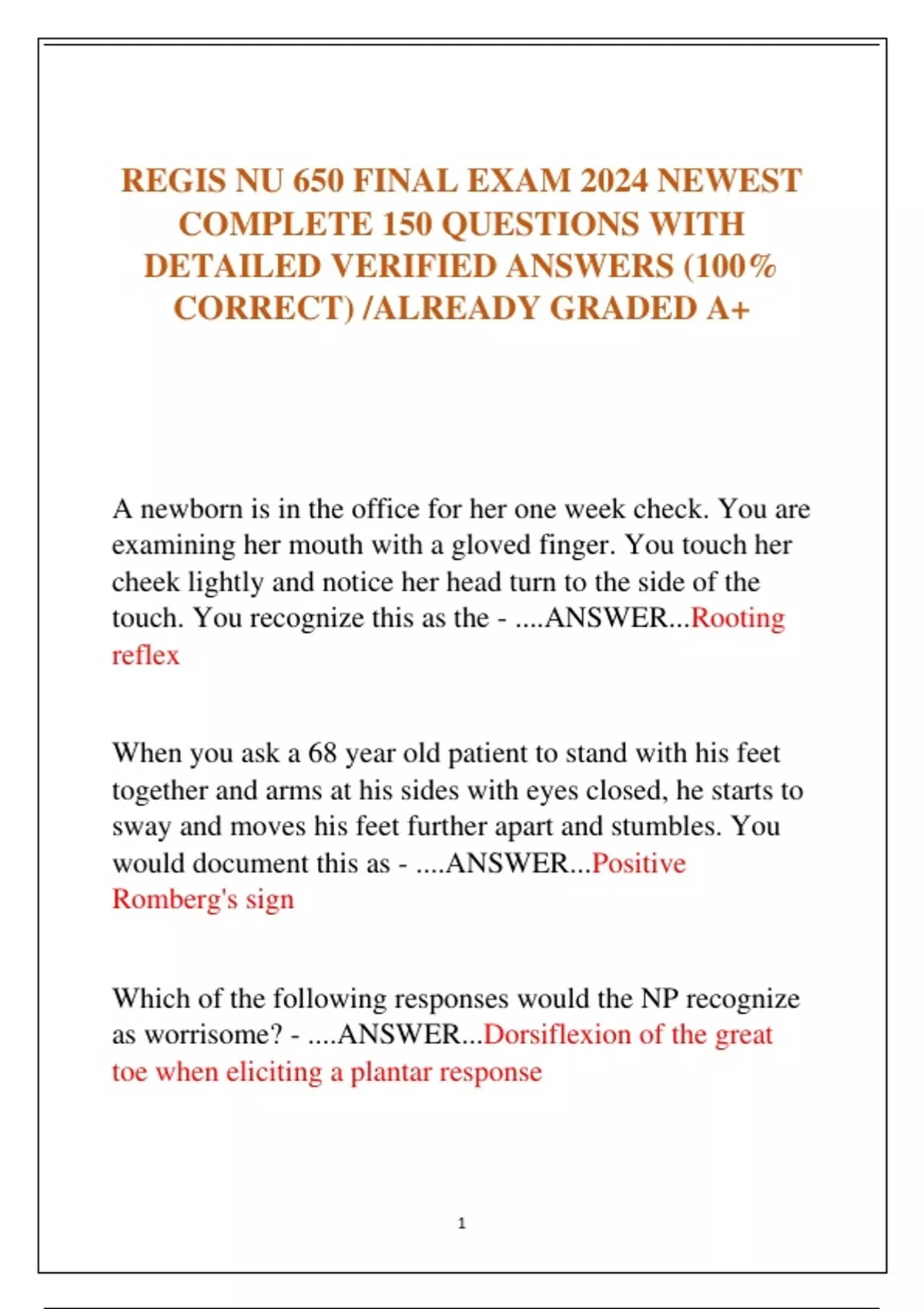 REGIS NU 650 FINAL EXAM 2024 NEWEST COMPLETE 150 QUESTIONS WITH DETAILED VERIFIED ANSWERS (100% CORRECT) /ALREADY GRADED A+

A newborn is in the office for her one week check. You are examining her mouth with a gloved finger. You touch her cheek lightly and notice her head turn to the side of the touch. You recognize this as the - ....ANSWER...Rooting reflex

When you ask a 68 year old patient to stand with his feet together and arms at his sides with eyes closed, he starts to sway and moves his feet further apart and stumbles. You would document this as - ....ANSWER...Positive Romberg's sign

Which of the following responses would the NP recognize as worrisome? - ....ANSWER...Dorsiflexion of the great toe when eliciting a plantar response

1